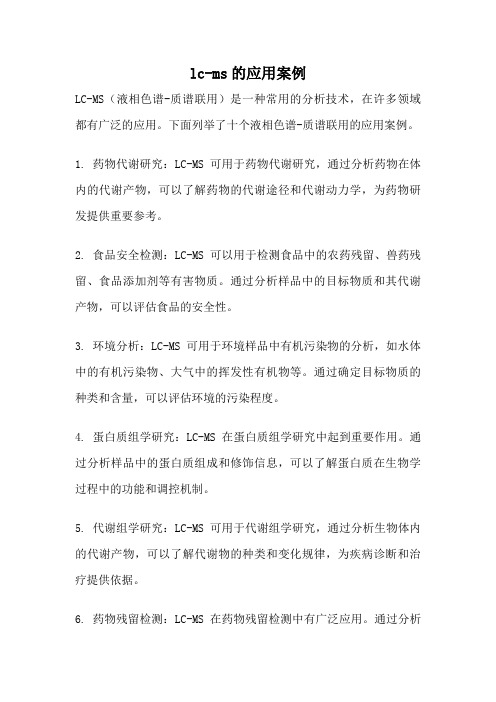 lc-ms的应用案例

LC-MS（液相色谱-质谱联用）是一种常用的分析技术，在许多领域都有广泛的应用。下面列举了十个液相色谱-质谱联用的应用案例。

1. 药物代谢研究：LC-MS 可用于药物代谢研究，通过分析药物在体内的代谢产物，可以了解药物的代谢途径和代谢动力学，为药物研发提供重要参考。

2. 食品安全检测：LC-MS 可以用于检测食品中的农药残留、兽药残留、食品添加剂等有害物质。通过分析样品中的目标物质和其代谢产物，可以评估食品的安全性。

3. 环境分析：LC-MS 可用于环境样品中有机污染物的分析，如水体中的有机污染物、大气中的挥发性有机物等。通过确定目标物质的种类和含量，可以评估环境的污染程度。

4. 蛋白质组学研究：LC-MS 在蛋白质组学研究中起到重要作用。通过分析样品中的蛋白质组成和修饰信息，可以了解蛋白质在生物学过程中的功能和调控机制。

5. 代谢组学研究：LC-MS 可用于代谢组学研究，通过分析生物体内的代谢产物，可以了解代谢物的种类和变化规律，为疾病诊断和治疗提供依据。

6. 药物残留检测：LC-MS 在药物残留检测中有广泛应用。通过分析